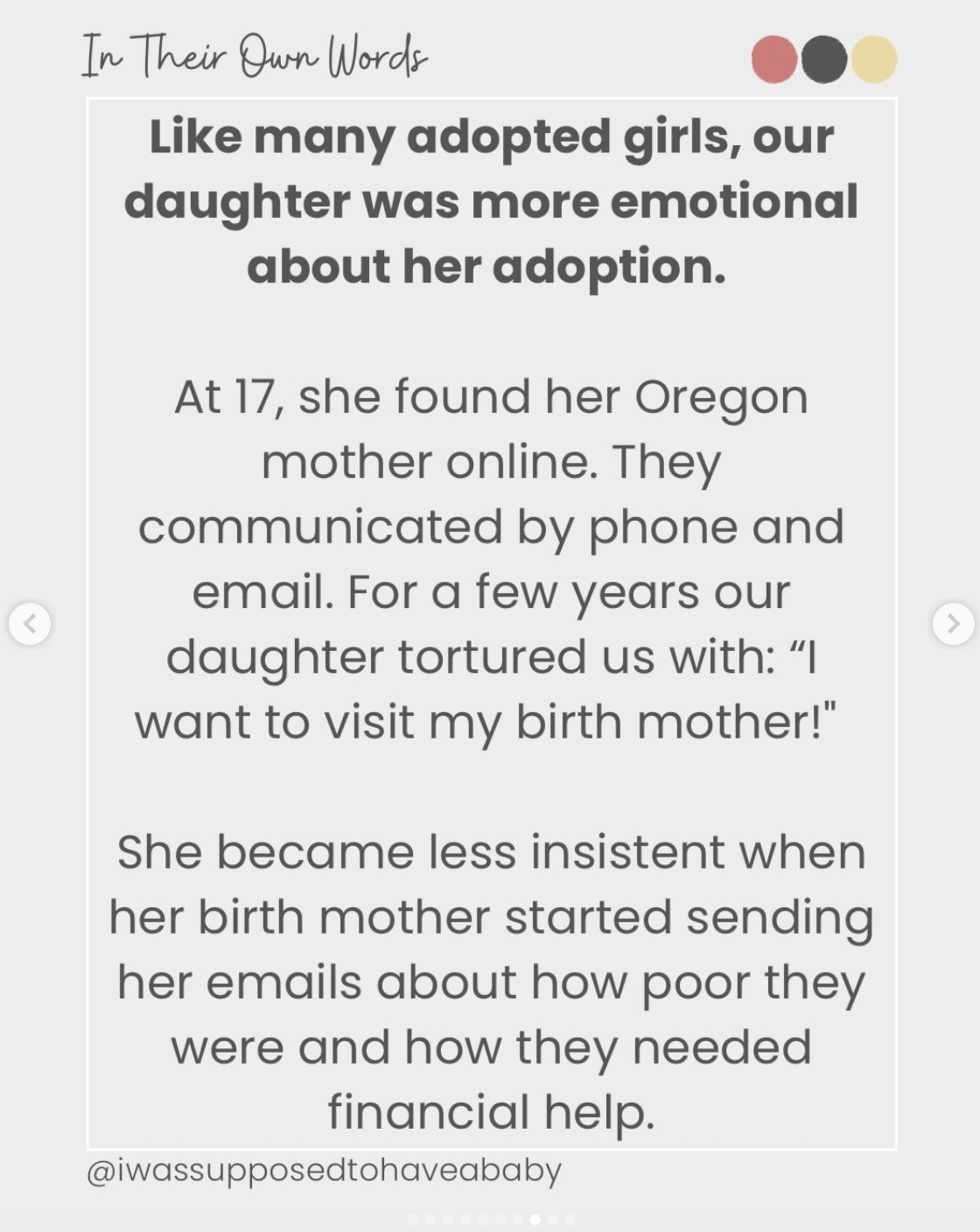 In Their Own Words

Like many adopted girls, our daughter was more emotional about her adoption.

At 17, she found her Oregon mother online. They communicated by phone and email. For a few years our daughter tortured us with: “I want to visit my birth mother!"

She became less insistent when her birth mother started sending her emails about how poor they were and how they needed financial help.

@iwassupposedtohaveababy